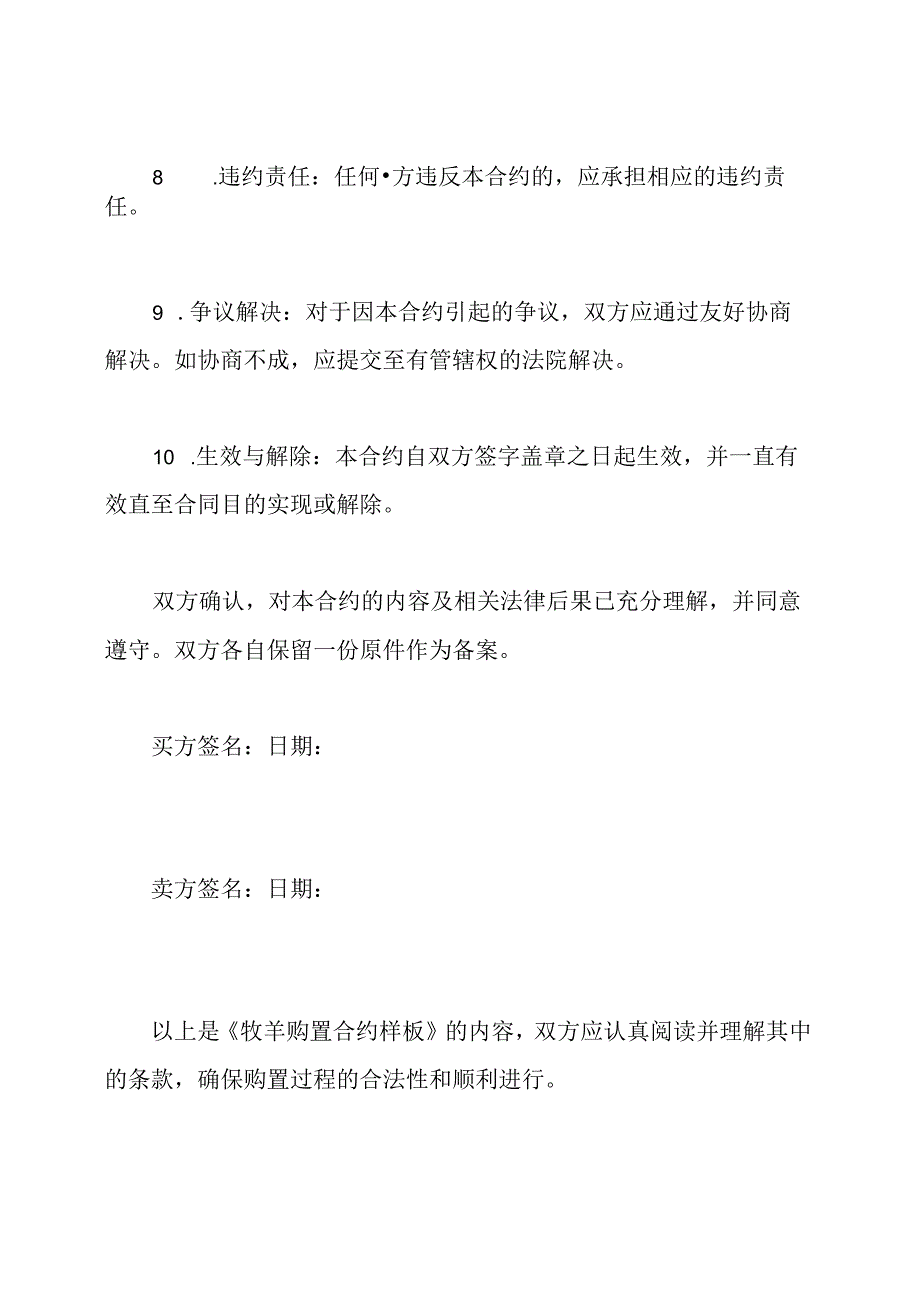 8 .违约责任：任何•方违反本合约的，应承担相应的违约责任。

9 .争议解决：对于因本合约引起的争议，双方应通过友好协商解决。如协商不成，应提交至有管辖权的法院解决。

10 .生效与解除：本合约自双方签字盖章之日起生效，并一直有效直至合同目的实现或解除。

双方确认，对本合约的内容及相关法律后果已充分理解，并同意遵守。双方各自保留一份原件作为备案。

买方签名：日期：

卖方签名：日期：

以上是《牧羊购置合约样板》的内容，双方应认真阅读并理解其中的条款，确保购置过程的合法性和顺利进行。